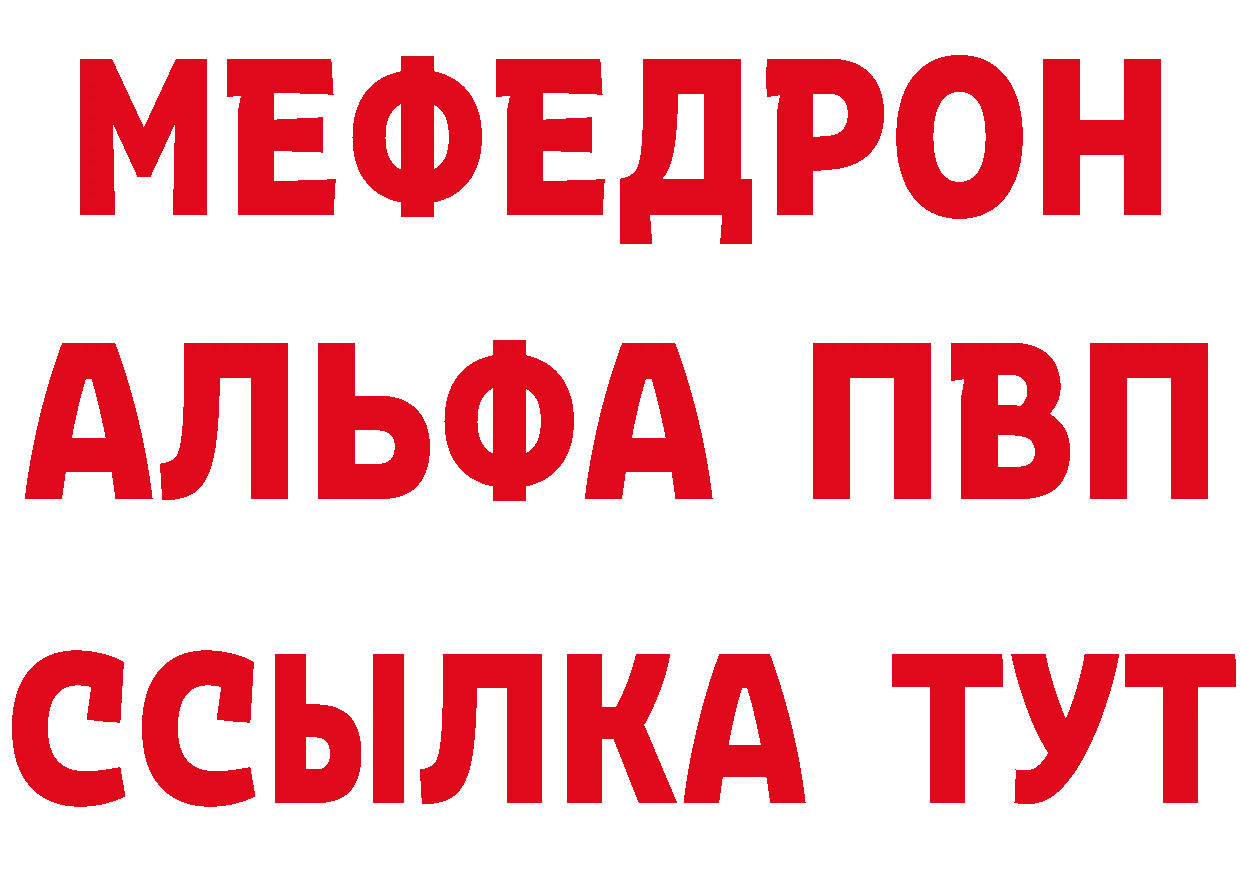 МЕФЕДРОН
АЛЬФА ПВП
ССЫЛКА ТУТ